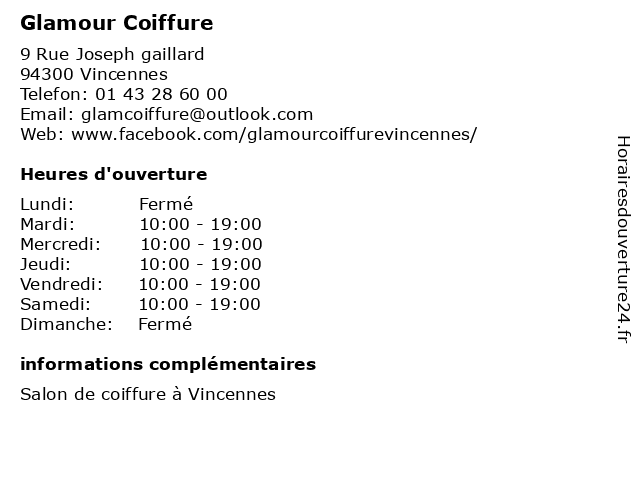 Glamour Coiffure

9 Rue Joseph gaillard
94300 Vincennes
Telefon: 01 43 28 60 00
Email: glamcoiffure@outlook.com
Web: www.facebook.com/glamourcoiffurevincennes/

Heures d'ouverture

| | |
|---|---|
| Lundi: | Fermé |
| Mardi: | 10:00 - 19:00 |
| Mercredi: | 10:00 - 19:00 |
| Jeudi: | 10:00 - 19:00 |
| Vendredi: | 10:00 - 19:00 |
| Samedi: | 10:00 - 19:00 |
| Dimanche: | Fermé |

informations complémentaires

Salon de coiffure à Vincennes

Horairesdouverture24.fr